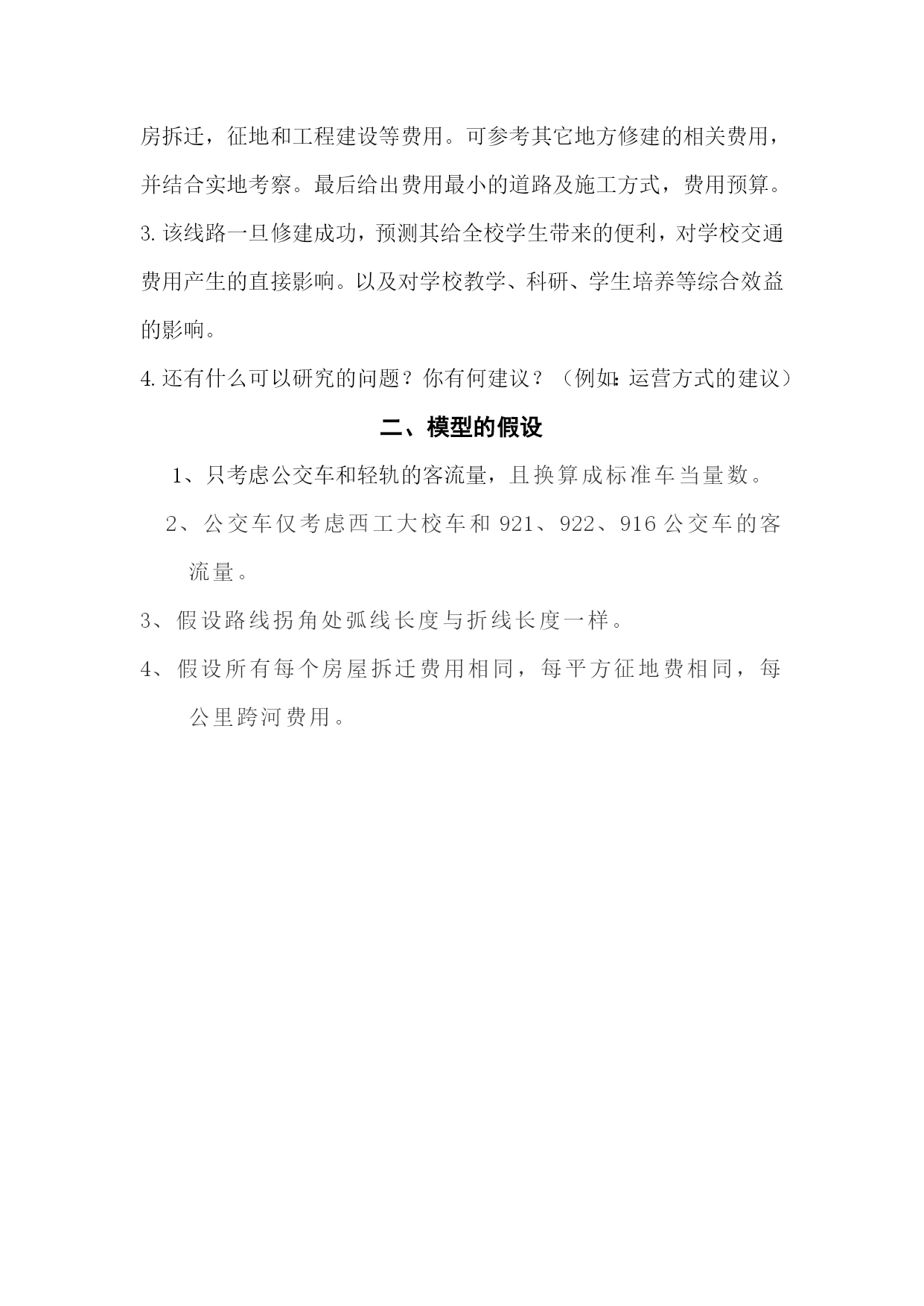 房拆迁，征地和工程建设等费用。可参考其它地方修建的相关费用，并结合实地考察。最后给出费用最小的道路及施工方式，费用预算。

3. 该线路一旦修建成功，预测其给全校学生带来的便利，对学校交通费用产生的直接影响。以及对学校教学、科研、学生培养等综合效益的影响。

4. 还有什么可以研究的问题？你有何建议？（例如：运营方式的建议）

二、模型的假设

1、只考虑公交车和轻轨的客流量，且换算成标准车当量数。

2、公交车仅考虑西工大校车和 921、922、916 公交车的客流量。

3、假设路线拐角处弧线长度与折线长度一样。

4、假设所有每个房屋拆迁费用相同，每平方征地费相同，每公里跨河费用。